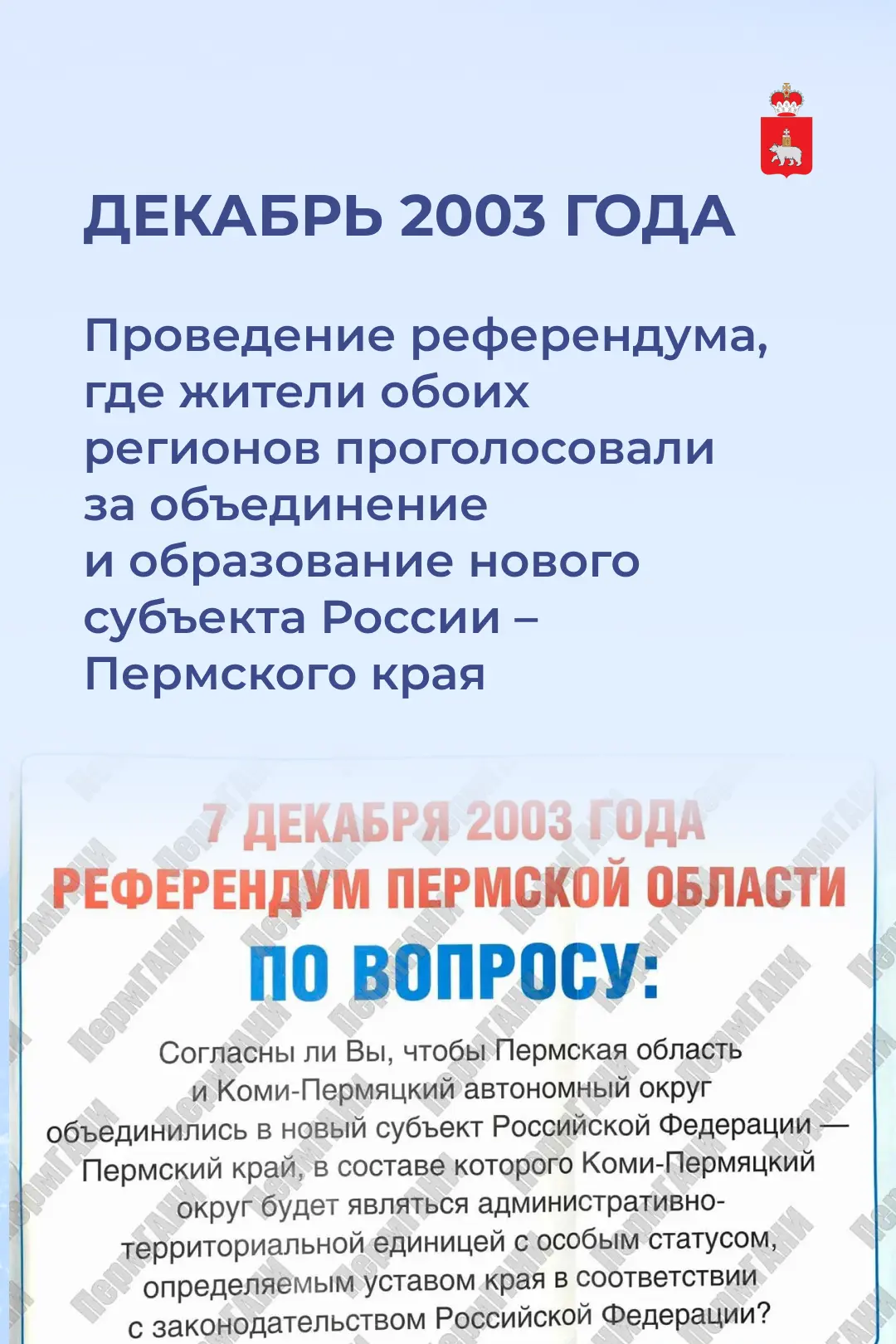 ДЕКАБРЬ 2003 ГОДА

Проведение референдума, где жители обоих регионов проголосовали за объединение и образование нового субъекта России – Пермского края

7 ДЕКАБРЯ 2003 ГОДА
РЕФЕРЕНДУМ ПЕРМСКОЙ ОБЛАСТИ
ПО ВОПРОСУ:

Согласны ли Вы, чтобы Пермская область и Коми-Пермяцкий автономный округ объединились в новый субъект Российской Федерации — Пермский край, в составе которого Коми-Пермяцкий округ будет являться административно-территориальной единицей с особым статусом, определяемым уставом края в соответствии с законодательством Российской Федерации?

ПермГАНИ